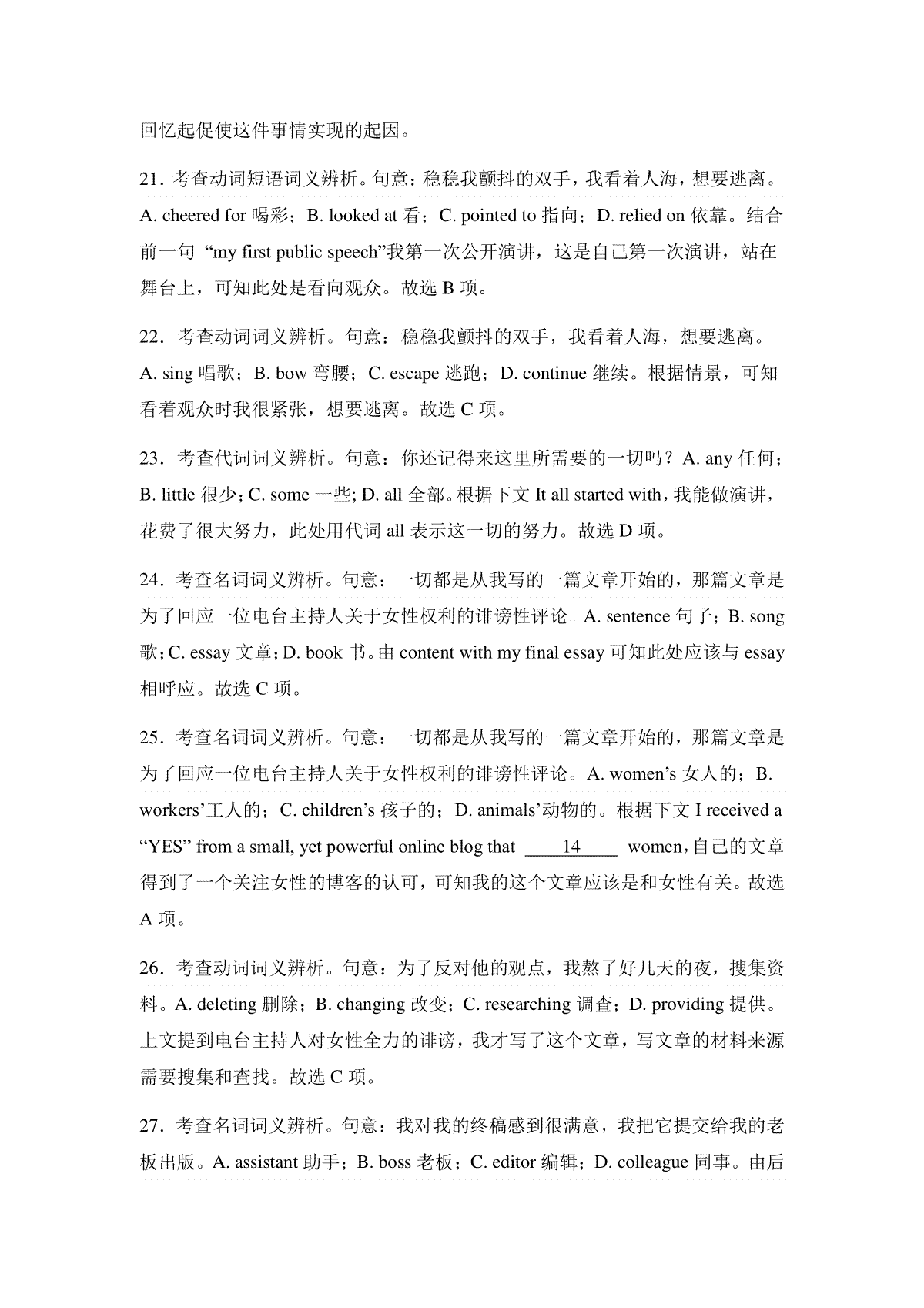 回忆起促使这件事情实现的起因。

21．考查动词短语词义辨析。句意：稳稳我颤抖的双手，我看着人海，想要逃离。A. cheered for 喝彩；B. looked at 看；C. pointed to 指向；D. relied on 依靠。结合前一句 “my first public speech”我第一次公开演讲，这是自己第一次演讲，站在舞台上，可知此处是看向观众。故选 B 项。

22．考查动词词义辨析。句意：稳稳我颤抖的双手，我看着人海，想要逃离。A. sing 唱歌；B. bow 弯腰；C. escape 逃跑；D. continue 继续。根据情景，可知看着观众时我很紧张，想要逃离。故选 C 项。

23．考查代词词义辨析。句意：你还记得来这里所需要的一切吗？A. any 任何；B. little 很少；C. some 一些；D. all 全部。根据下文 It all started with，我能做演讲，花费了很大努力，此处用代词 all 表示这一切的努力。故选 D 项。

24．考查名词词义辨析。句意：一切都是从我写的一篇文章开始的，那篇文章是为了回应一位电台主持人关于女性权利的诽谤性评论。A. sentence 句子；B. song 歌；C. essay 文章；D. book 书。由 content with my final essay 可知此处应该与 essay 相呼应。故选 C 项。

25．考查名词词义辨析。句意：一切都是从我写的一篇文章开始的，那篇文章是为了回应一位电台主持人关于女性权利的诽谤性评论。A. women’s 女人的；B. workers’工人的；C. children’s 孩子的；D. animals’动物的。根据下文 I received a “YES” from a small, yet powerful online blog that ____14____ women，自己的文章得到了一个关注女性的博客的认可，可知我的这个文章应该是和女性有关。故选 A 项。

26．考查动词词义辨析。句意：为了反对他的观点，我熬了好几天的夜，搜集资料。A. deleting 删除；B. changing 改变；C. researching 调查；D. providing 提供。上文提到电台主持人对女性全力的诽谤，我才写了这个文章，写文章的材料来源需要搜集和查找。故选 C 项。

27．考查名词词义辨析。句意：我对我的终稿感到很满意，我把它提交给我的老板出版。A. assistant 助手；B. boss 老板；C. editor 编辑；D. colleague 同事。由后